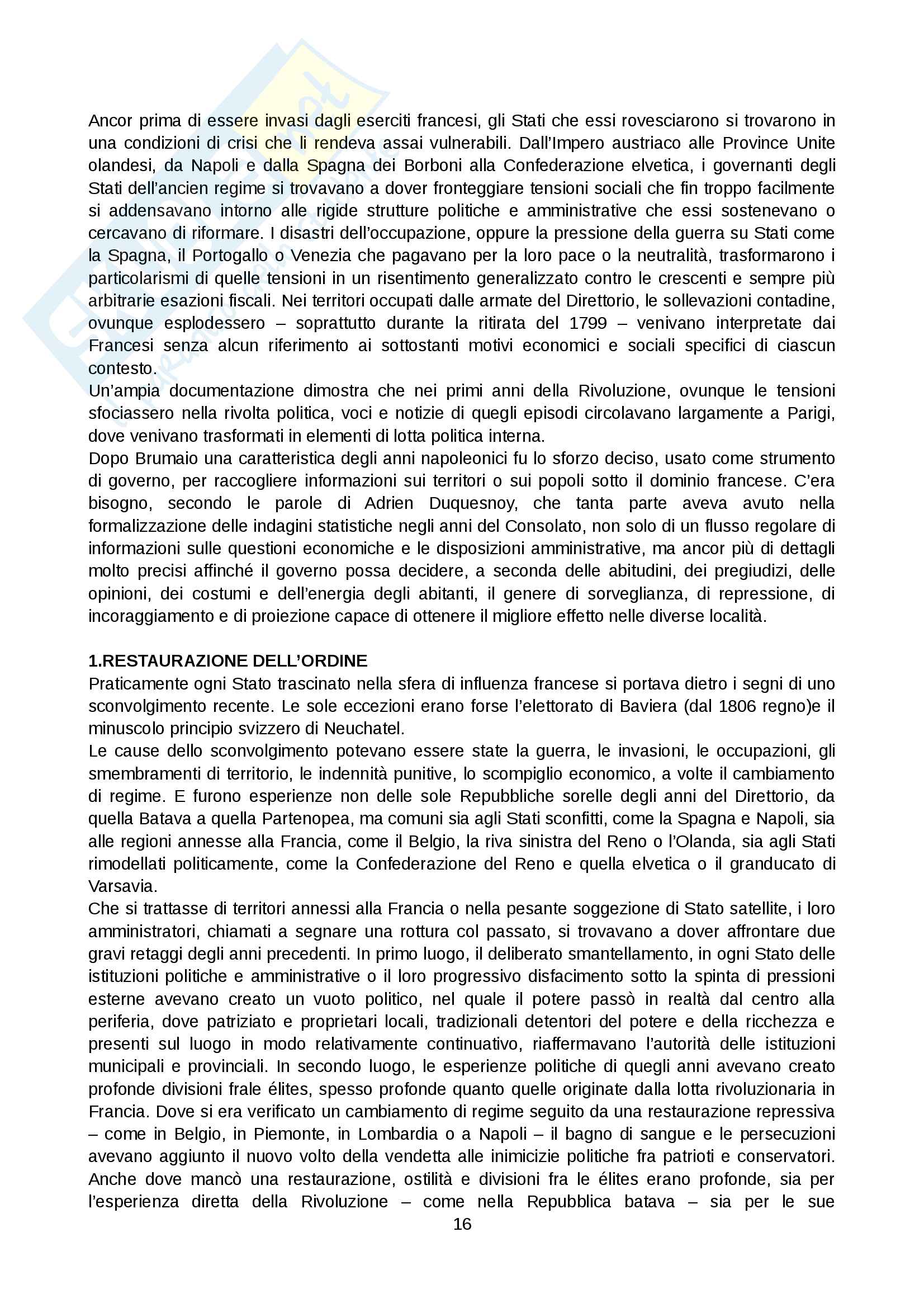 Ancor prima di essere invasi dagli eserciti francesi, gli Stati che essi rovesciarono si trovarono in una condizioni di crisi che li rendeva assai vulnerabili. Dall'Impero austriaco alle Province Unite olandesi, da Napoli e dalla Spagna dei Borboni alla Confederazione elvetica, i governanti degli Stati dell'ancien regime si trovavano a dover fronteggiare tensioni sociali che fin troppo facilmente si addensavano intorno alle rigide strutture politiche e amministrative che essi sostenevano o cercavano di riformare. I disastri dell'occupazione, oppure la pressione della guerra su Stati come la Spagna, il Portogallo o Venezia che pagavano per la loro pace o la neutralità, trasformarono i particolarismi di quelle tensioni in un risentimento generalizzato contro le crescenti e sempre più arbitrarie esazioni fiscali. Nei territori occupati dalle armate del Direttorio, le sollevazioni contadine, ovunque esplodessero – soprattutto durante la ritirata del 1799 – venivano interpretate dai Francesi senza alcun riferimento ai sottostanti motivi economici e sociali specifici di ciascun contesto.
Un'ampia documentazione dimostra che nei primi anni della Rivoluzione, ovunque le tensioni sfociassero nella rivolta politica, voci e notizie di quegli episodi circolavano largamente a Parigi, dove venivano trasformati in elementi di lotta politica interna.
Dopo Brumaio una caratteristica degli anni napoleonici fu lo sforzo deciso, usato come strumento di governo, per raccogliere informazioni sui territori o sui popoli sotto il dominio francese. C'era bisogno, secondo le parole di Adrien Duquesnoy, che tanta parte aveva avuto nella formalizzazione delle indagini statistiche negli anni del Consolato, non solo di un flusso regolare di informazioni sulle questioni economiche e le disposizioni amministrative, ma ancor più di dettagli molto precisi affinché il governo possa decidere, a seconda delle abitudini, dei pregiudizi, delle opinioni, dei costumi e dell'energia degli abitanti, il genere di sorveglianza, di repressione, di incoraggiamento e di proiezione capace di ottenere il migliore effetto nelle diverse località.

1.RESTAURAZIONE DELL'ORDINE
Praticamente ogni Stato trascinato nella sfera di influenza francese si portava dietro i segni di uno sconvolgimento recente. Le sole eccezioni erano forse l'elettorato di Baviera (dal 1806 regno)e il minuscolo principio svizzero di Neuchatel.
Le cause dello sconvolgimento potevano essere state la guerra, le invasioni, le occupazioni, gli smembramenti di territorio, le indennità punitive, lo scompiglio economico, a volte il cambiamento di regime. E furono esperienze non delle sole Repubbliche sorelle degli anni del Direttorio, da quella Batava a quella Partenopea, ma comuni sia agli Stati sconfitti, come la Spagna e Napoli, sia alle regioni annesse alla Francia, come il Belgio, la riva sinistra del Reno o l'Olanda, sia agli Stati rimodellati politicamente, come la Confederazione del Reno e quella elvetica o il granducato di Varsavia.
Che si trattasse di territori annessi alla Francia o nella pesante soggezione di Stato satellite, i loro amministratori, chiamati a segnare una rottura col passato, si trovavano a dover affrontare due gravi retaggi degli anni precedenti. In primo luogo, il deliberato smantellamento, in ogni Stato delle istituzioni politiche e amministrative o il loro progressivo disfacimento sotto la spinta di pressioni esterne avevano creato un vuoto politico, nel quale il potere passò in realtà dal centro alla periferia, dove patriziato e proprietari locali, tradizionali detentori del potere e della ricchezza e presenti sul luogo in modo relativamente continuativo, riaffermavano l'autorità delle istituzioni municipali e provinciali. In secondo luogo, le esperienze politiche di quegli anni avevano creato profonde divisioni frale élites, spesso profonde quanto quelle originate dalla lotta rivoluzionaria in Francia. Dove si era verificato un cambiamento di regime seguito da una restaurazione repressiva – come in Belgio, in Piemonte, in Lombardia o a Napoli – il bagno di sangue e le persecuzioni avevano aggiunto il nuovo volto della vendetta alle inimicizie politiche fra patrioti e conservatori. Anche dove mancò una restaurazione, ostilità e divisioni fra le élites erano profonde, sia per l'esperienza diretta della Rivoluzione – come nella Repubblica batava – sia per le sue
16